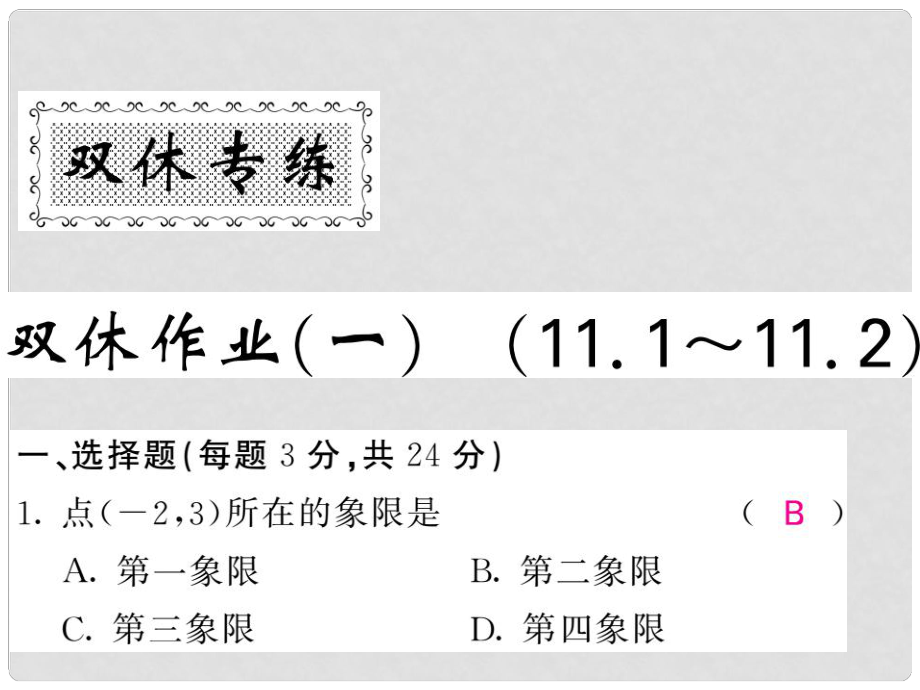 双休专练

双休作业(一)　(11.1～11.2)

一、选择题(每题 3 分,共 24 分)

1. 点$(-2,3)$所在的象限是　( B )

A. 第一象限　B. 第二象限

C. 第三象限　D. 第四象限